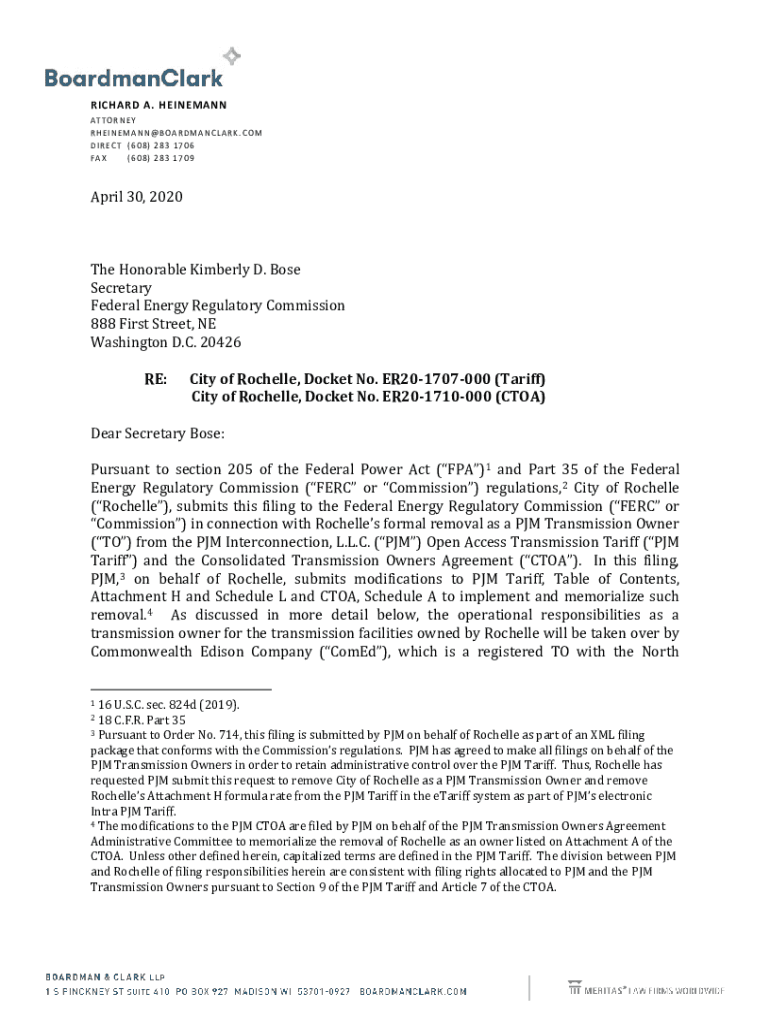 BoardmanClark

RICHARD A. HEINEMANN
ATTORNEY
RHEINEMANN@BOARDMANCLARK.COM
DIRECT (608) 283 1706
FAX (608) 283 1709

April 30, 2020

The Honorable Kimberly D. Bose
Secretary
Federal Energy Regulatory Commission
888 First Street, NE
Washington D.C. 20426

RE: City of Rochelle, Docket No. ER20-1707-000 (Tariff)
City of Rochelle, Docket No. ER20-1710-000 (CTOA)

Dear Secretary Bose:

Pursuant to section 205 of the Federal Power Act ("FPA")$^1$ and Part 35 of the Federal Energy Regulatory Commission ("FERC" or "Commission") regulations,$^2$ City of Rochelle ("Rochelle"), submits this filing to the Federal Energy Regulatory Commission ("FERC" or "Commission") in connection with Rochelle's formal removal as a PJM Transmission Owner ("TO") from the PJM Interconnection, L.L.C. ("PJM") Open Access Transmission Tariff ("PJM Tariff") and the Consolidated Transmission Owners Agreement ("CTOA"). In this filing, PJM,$^3$ on behalf of Rochelle, submits modifications to PJM Tariff, Table of Contents, Attachment H and Schedule L and CTOA, Schedule A to implement and memorialize such removal.$^4$ As discussed in more detail below, the operational responsibilities as a transmission owner for the transmission facilities owned by Rochelle will be taken over by Commonwealth Edison Company ("ComEd"), which is a registered TO with the North

$^1$ 16 U.S.C. sec. 824d (2019).
$^2$ 18 C.F.R. Part 35
$^3$ Pursuant to Order No. 714, this filing is submitted by PJM on behalf of Rochelle as part of an XML filing package that conforms with the Commission's regulations. PJM has agreed to make all filings on behalf of the PJM Transmission Owners in order to retain administrative control over the PJM Tariff. Thus, Rochelle has requested PJM submit this request to remove City of Rochelle as a PJM Transmission Owner and remove Rochelle's Attachment H formula rate from the PJM Tariff in the eTariff system as part of PJM's electronic Intra PJM Tariff.
$^4$ The modifications to the PJM CTOA are filed by PJM on behalf of the PJM Transmission Owners Agreement Administrative Committee to memorialize the removal of Rochelle as an owner listed on Attachment A of the CTOA. Unless other defined herein, capitalized terms are defined in the PJM Tariff. The division between PJM and Rochelle of filing responsibilities herein are consistent with filing rights allocated to PJM and the PJM Transmission Owners pursuant to Section 9 of the PJM Tariff and Article 7 of the CTOA.

BOARDMAN & CLARK LLP
1 S PINCKNEY ST SUITE 410 PO BOX 927 MADISON WI 53701-0927 BOARDMANCLARK.COM

MERITAS® LAW FIRMS WORLDWIDE